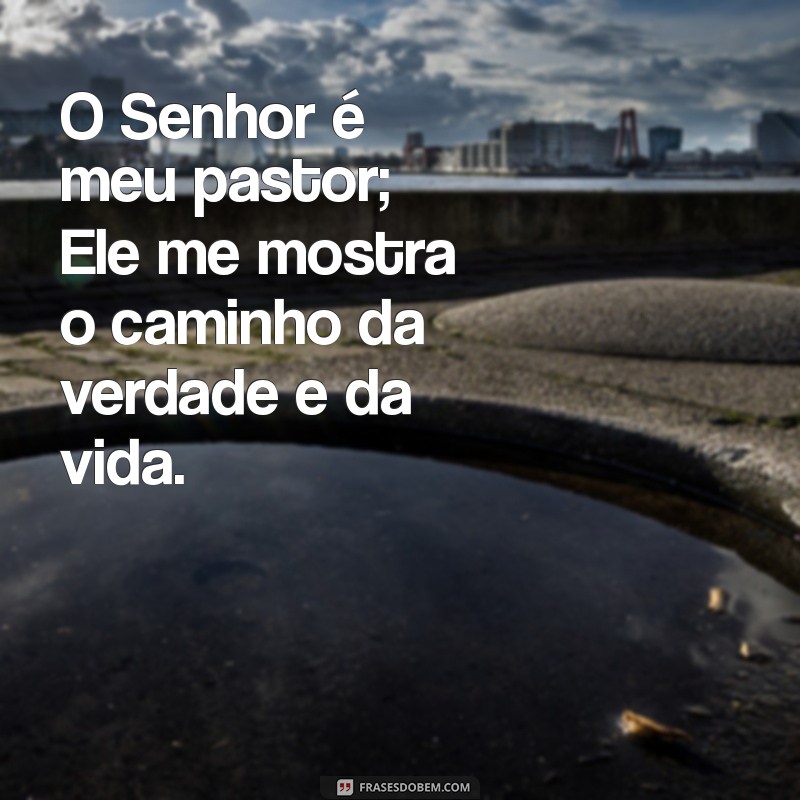 O Senhor é meu pastor; Ele me mostra o caminho da verdade e da vida.

FRASESDOBEM.COM